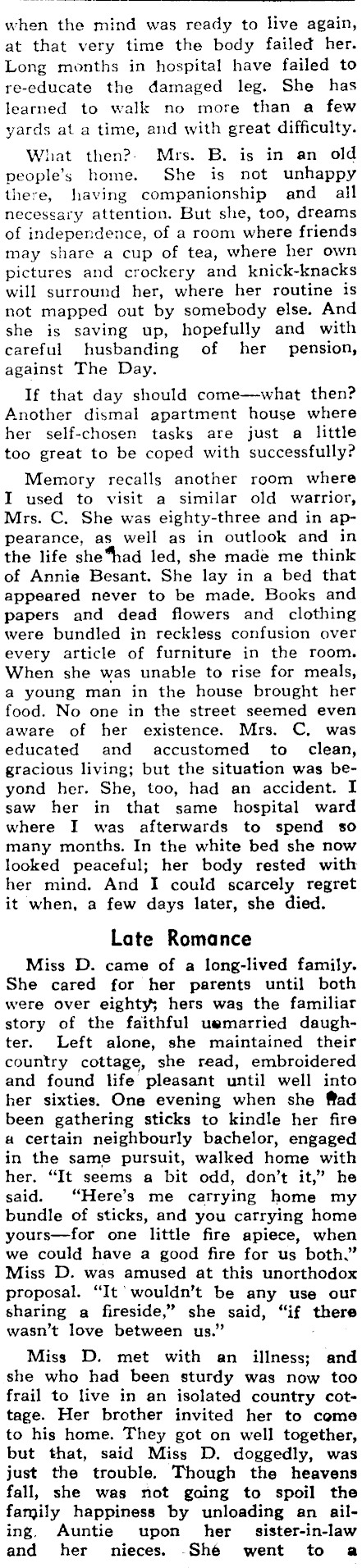 when the mind was ready to live again, at that very time the body failed her. Long months in hospital have failed to re-educate the damaged leg. She has learned to walk no more than a few yards at a time, and with great difficulty.

What then? Mrs. B. is in an old people's home. She is not unhappy there, having companionship and all necessary attention. But she, too, dreams of independence, of a room where friends may share a cup of tea, where her own pictures and crockery and knick-knacks will surround her, where her routine is not mapped out by somebody else. And she is saving up, hopefully and with careful husbanding of her pension, against The Day.

If that day should come—what then? Another dismal apartment house where her self-chosen tasks are just a little too great to be coped with successfully?

Memory recalls another room where I used to visit a similar old warrior, Mrs. C. She was eighty-three and in appearance, as well as in outlook and in the life she had led, she made me think of Annie Besant. She lay in a bed that appeared never to be made. Books and papers and dead flowers and clothing were bundled in reckless confusion over every article of furniture in the room. When she was unable to rise for meals, a young man in the house brought her food. No one in the street seemed even aware of her existence. Mrs. C. was educated and accustomed to clean, gracious living; but the situation was beyond her. She, too, had an accident. I saw her in that same hospital ward where I was afterwards to spend so many months. In the white bed she now looked peaceful; her body rested with her mind. And I could scarcely regret it when, a few days later, she died.

Late Romance

Miss D. came of a long-lived family. She cared for her parents until both were over eighty; hers was the familiar story of the faithful unmarried daughter. Left alone, she maintained their country cottage, she read, embroidered and found life pleasant until well into her sixties. One evening when she had been gathering sticks to kindle her fire a certain neighbourly bachelor, engaged in the same pursuit, walked home with her. "It seems a bit odd, don't it," he said. "Here's me carrying home my bundle of sticks, and you carrying home yours—for one little fire apiece, when we could have a good fire for us both." Miss D. was amused at this unorthodox proposal. "It wouldn't be any use our sharing a fireside," she said, "if there wasn't love between us."

Miss D. met with an illness; and she who had been sturdy was now too frail to live in an isolated country cottage. Her brother invited her to come to his home. They got on well together, but that, said Miss D. doggedly, was just the trouble. Though the heavens fall, she was not going to spoil the family happiness by unloading an ailing Auntie upon her sister-in-law and her nieces. She went to a